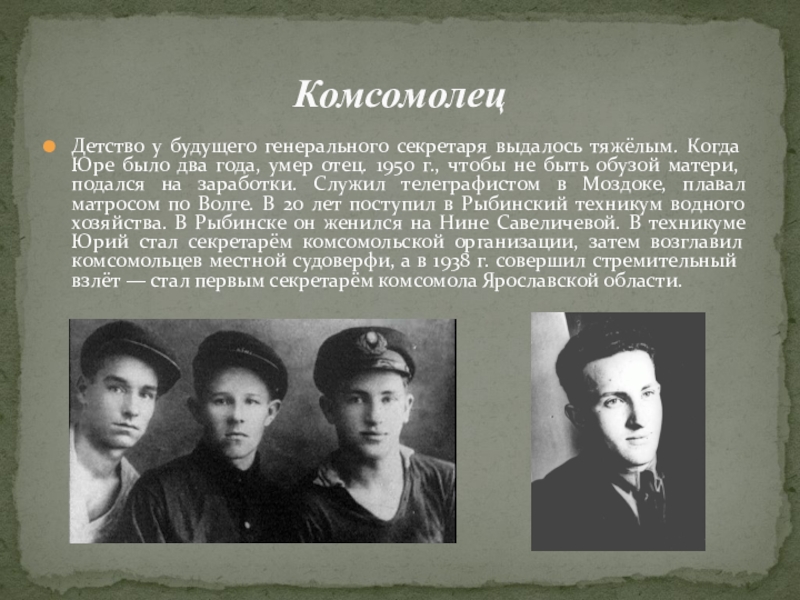 Комсомолец

• Детство у будущего генерального секретаря выдалось тяжёлым. Когда Юре было два года, умер отец. 1950 г., чтобы не быть обузой матери, подался на заработки. Служил телеграфистом в Моздоке, плавал матросом по Волге. В 20 лет поступил в Рыбинский техникум водного хозяйства. В Рыбинске он женился на Нине Савеличевой. В техникуме Юрий стал секретарём комсомольской организации, затем возглавил комсомольцев местной судоверфи, а в 1938 г. совершил стремительный взлёт — стал первым секретарём комсомола Ярославской области.